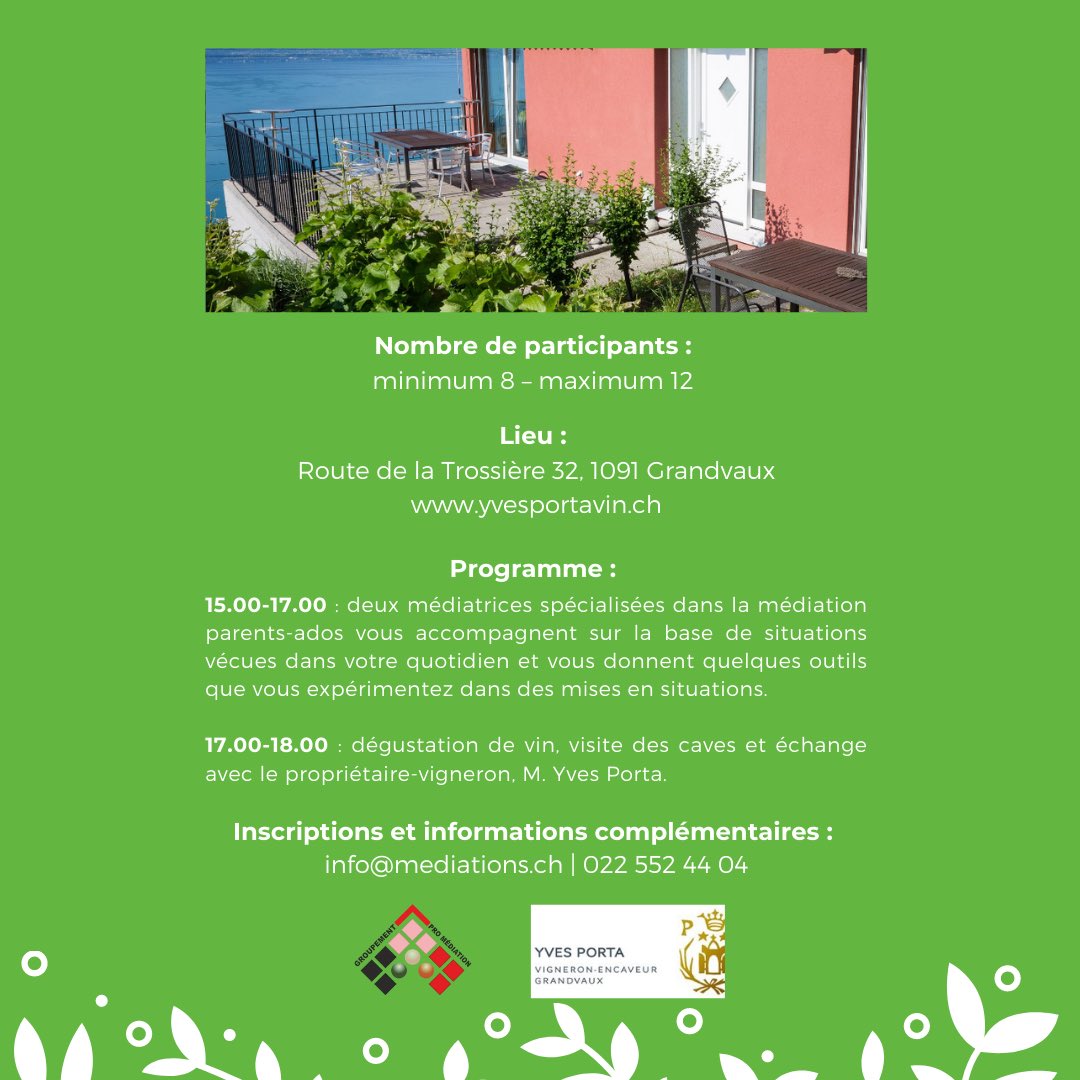 Nombre de participants :
minimum 8 – maximum 12

Lieu :
Route de la Trossière 32, 1091 Grandvaux
www.yvesportavin.ch

Programme :

15.00-17.00 : deux médiatrices spécialisées dans la médiation parents-ados vous accompagnent sur la base de situations vécues dans votre quotidien et vous donnent quelques outils que vous expérimentez dans des mises en situations.

17.00-18.00 : dégustation de vin, visite des caves et échange avec le propriétaire-vigneron, M. Yves Porta.

Inscriptions et informations complémentaires :
info@mediations.ch | 022 552 44 04

GROUPEMENT PRO MÉDIATION

YVES PORTA
VIGNERON-ENCAVEUR
GRANDVAUX